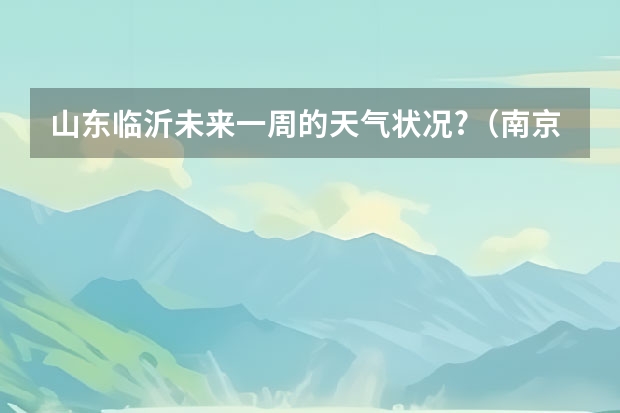 山东临沂未来一周的天气状况?（南京